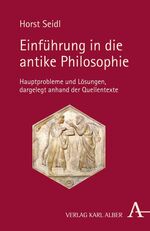 Horst Seidl

Einführung in die antike Philosophie

Hauptprobleme und Lösungen, dargelegt anhand der Quellentexte

VERLAG KARL ALBER

A